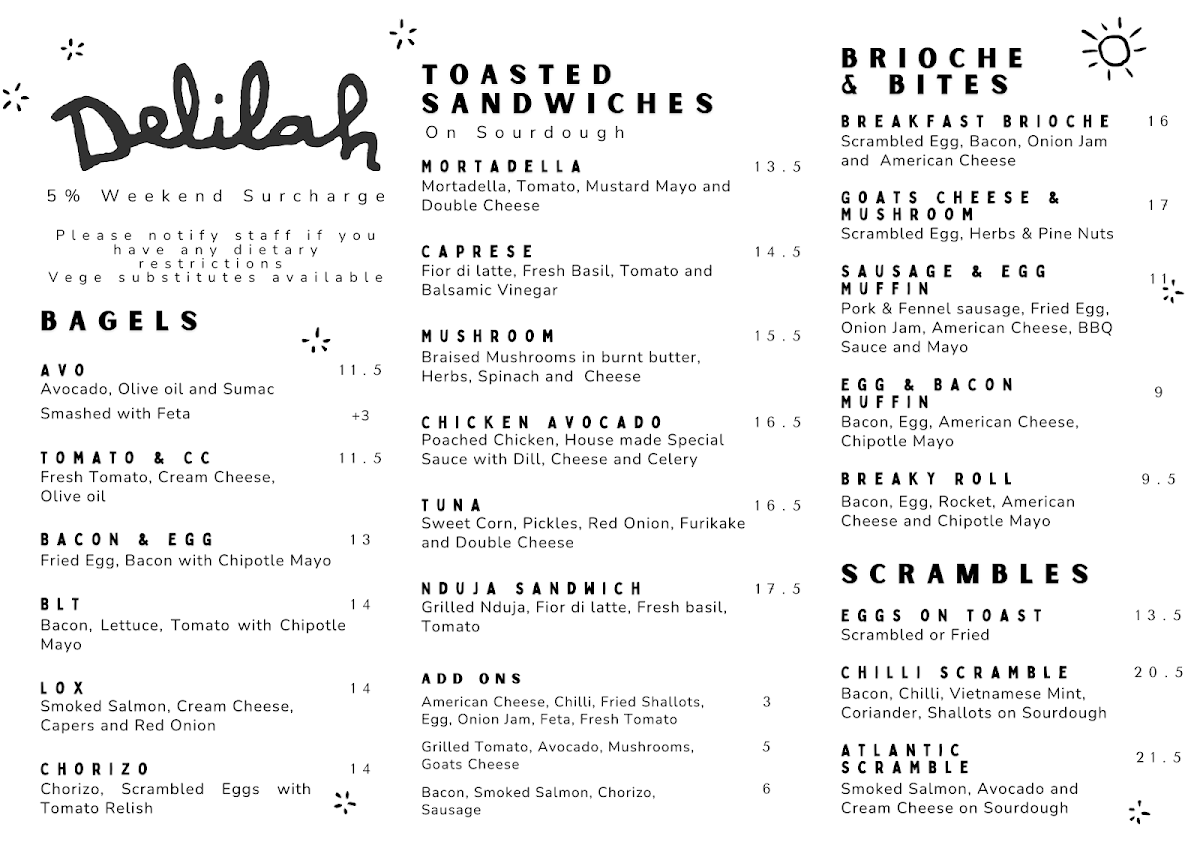 Delilah

5% Weekend Surcharge

Please notify staff if you have any dietary restrictions
Vege substitutes available

BAGELS

AVO 11.5
Avocado, Olive oil and Sumac
Smashed with Feta +3

TOMATO & CC 11.5
Fresh Tomato, Cream Cheese, Olive oil

BACON & EGG 13
Fried Egg, Bacon with Chipotle Mayo

BLT 14
Bacon, Lettuce, Tomato with Chipotle Mayo

LOX 14
Smoked Salmon, Cream Cheese, Capers and Red Onion

CHORIZO 14
Chorizo, Scrambled Eggs with Tomato Relish

TOASTED SANDWICHES
On Sourdough

MORTADELLA 13.5
Mortadella, Tomato, Mustard Mayo and Double Cheese

CAPRESE 14.5
Fior di latte, Fresh Basil, Tomato and Balsamic Vinegar

MUSHROOM 15.5
Braised Mushrooms in burnt butter, Herbs, Spinach and Cheese

CHICKEN AVOCADO 16.5
Poached Chicken, House made Special Sauce with Dill, Cheese and Celery

TUNA 16.5
Sweet Corn, Pickles, Red Onion, Furikake and Double Cheese

NDUJA SANDWICH 17.5
Grilled Nduja, Fior di latte, Fresh basil, Tomato

ADD ONS
American Cheese, Chilli, Fried Shallots, Egg, Onion Jam, Feta, Fresh Tomato 3
Grilled Tomato, Avocado, Mushrooms, Goats Cheese 5
Bacon, Smoked Salmon, Chorizo, Sausage 6

BRIOCHE & BITES

BREAKFAST BRIOCHE 16
Scrambled Egg, Bacon, Onion Jam and American Cheese

GOATS CHEESE & MUSHROOM 17
Scrambled Egg, Herbs & Pine Nuts

SAUSAGE & EGG MUFFIN 11
Pork & Fennel sausage, Fried Egg, Onion Jam, American Cheese, BBQ Sauce and Mayo

EGG & BACON MUFFIN 9
Bacon, Egg, American Cheese, Chipotle Mayo

BREAKY ROLL 9.5
Bacon, Egg, Rocket, American Cheese and Chipotle Mayo

SCRAMBLES

EGGS ON TOAST 13.5
Scrambled or Fried

CHILLI SCRAMBLE 20.5
Bacon, Chilli, Vietnamese Mint, Coriander, Shallots on Sourdough

ATLANTIC SCRAMBLE 21.5
Smoked Salmon, Avocado and Cream Cheese on Sourdough